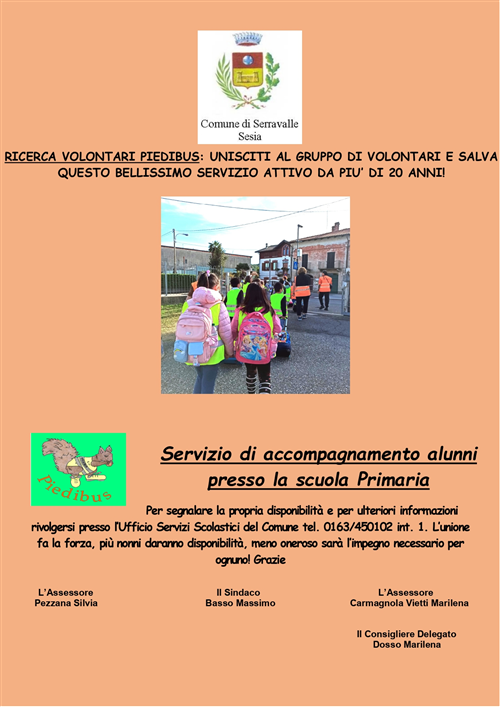 Comune di Serravalle Sesia

RICERCA VOLONTARI PIEDIBUS: UNISCITI AL GRUPPO DI VOLONTARI E SALVA QUESTO BELLISSIMO SERVIZIO ATTIVO DA PIU' DI 20 ANNI!

Piedibus

Servizio di accompagnamento alunni presso la scuola Primaria

Per segnalare la propria disponibilità e per ulteriori informazioni rivolgersi presso l'Ufficio Servizi Scolastici del Comune tel. 0163/450102 int. 1. L'unione fa la forza, più nonni daranno disponibilità, meno oneroso sarà l'impegno necessario per ognuno! Grazie

L'Assessore
Pezzana Silvia

Il Sindaco
Basso Massimo

L'Assessore
Carmagnola Vietti Marilena

Il Consigliere Delegato
Dosso Marilena